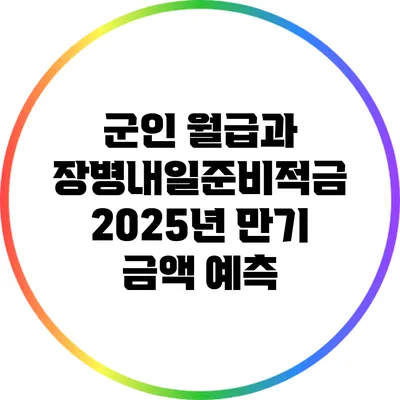 군인 월급과 장병내일준비적금 2025년 만기 금액 예측